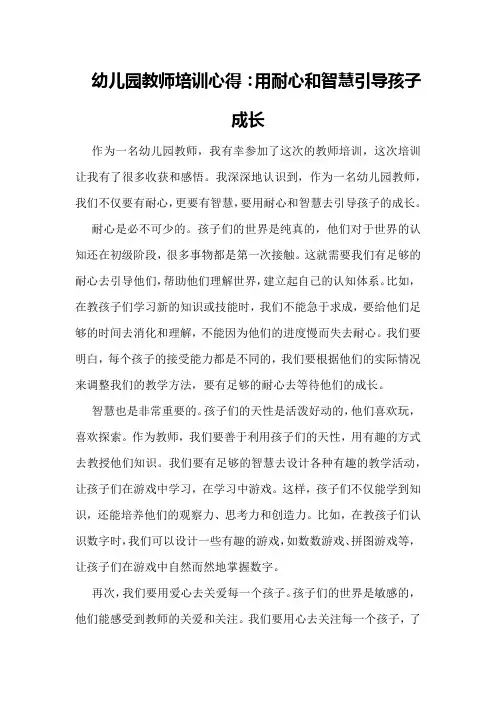 幼儿园教师培训心得：用耐心和智慧引导孩子成长

作为一名幼儿园教师，我有幸参加了这次的教师培训，这次培训让我有了很多收获和感悟。我深深地认识到，作为一名幼儿园教师，我们不仅要有耐心，更要有智慧，要用耐心和智慧去引导孩子的成长。

耐心是必不可少的。孩子们的世界是纯真的，他们对于世界的认知还在初级阶段，很多事物都是第一次接触。这就需要我们有足够的耐心去引导他们，帮助他们理解世界，建立起自己的认知体系。比如，在教孩子们学习新的知识或技能时，我们不能急于求成，要给他们足够的时间去消化和理解，不能因为他们的进度慢而失去耐心。我们要明白，每个孩子的接受能力都是不同的，我们要根据他们的实际情况来调整我们的教学方法，要有足够的耐心去等待他们的成长。

智慧也是非常重要的。孩子们的天性是活泼好动的，他们喜欢玩，喜欢探索。作为教师，我们要善于利用孩子们的天性，用有趣的方式去教授他们知识。我们要有足够的智慧去设计各种有趣的教学活动，让孩子们在游戏中学习，在学习中游戏。这样，孩子们不仅能学到知识，还能培养他们的观察力、思考力和创造力。比如，在教孩子们认识数字时，我们可以设计一些有趣的游戏，如数数游戏、拼图游戏等，让孩子们在游戏中自然而然地掌握数字。

再次，我们要用爱心去关爱每一个孩子。孩子们的世界是敏感的，他们能感受到教师的关爱和关注。我们要用心去关注每一个孩子，了